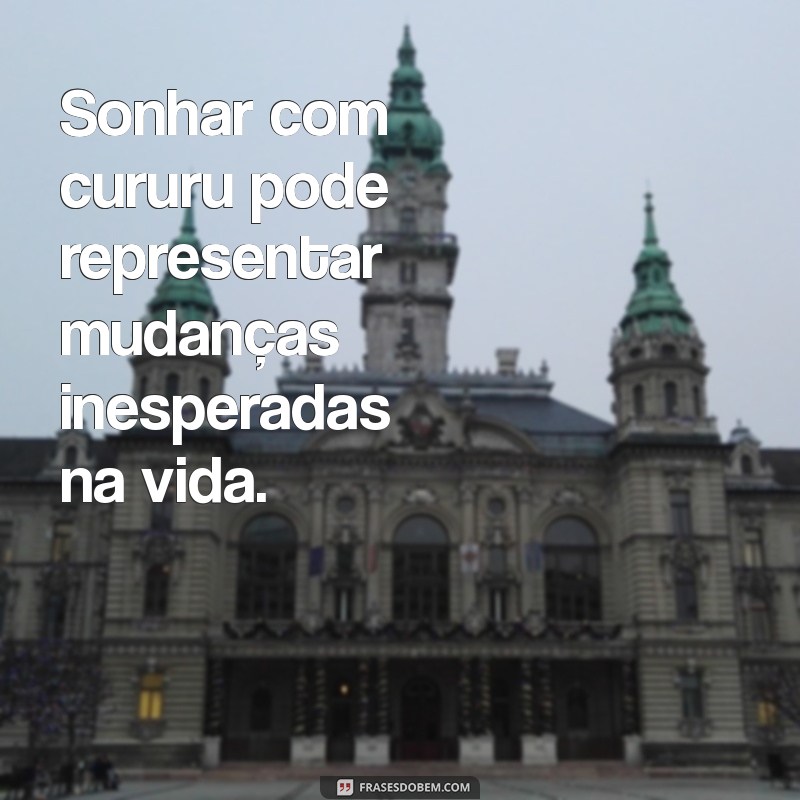 Sonhar com cururu pode representar mudanças inesperadas na vida.

FRASESDOBEM.COM